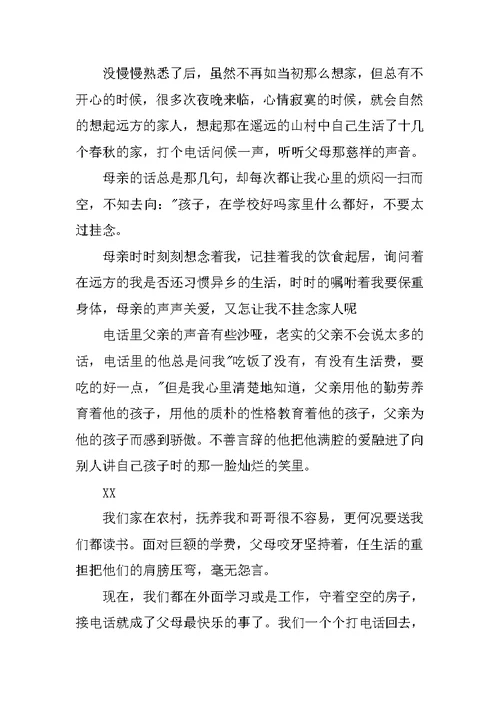 没慢慢熟悉了后，虽然不再如当初那么想家，但总有不开心的时候，很多次夜晚来临，心情寂寞的时候，就会自然的想起远方的家人，想起那在遥远的山村中自己生活了十几个春秋的家，打个电话问候一声，听听父母那慈祥的声音。

母亲的话总是那几句，却每次都让我心里的烦闷一扫而空，不知去向："孩子，在学校好吗家里什么都好，不要太过挂念。

母亲时时刻刻想念着我，记挂着我的饮食起居，询问着在远方的我是否还习惯异乡的生活，时时的嘱咐着我要保重身体，母亲的声声关爱，又怎让我不挂念家人呢

电话里父亲的声音有些沙哑，老实的父亲不会说太多的话，电话里的他总是问我"吃饭了没有，有没有生活费，要吃的好一点，"但是我心里清楚地知道，父亲用他的勤劳养育着他的孩子，用他的质朴的性格教育着他的孩子，父亲为他的孩子而感到骄傲。不善言辞的他把他满腔的爱融进了向别人讲自己孩子时的那一脸灿烂的笑里。

XX

我们家在农村，抚养我和哥哥很不容易，更何况要送我们都读书。面对巨额的学费，父母咬牙坚持着，任生活的重担把他们的肩膀压弯，毫无怨言。

现在，我们都在外面学习或是工作，守着空空的房子，接电话就成了父母最快乐的事了。我们一个个打电话回去，